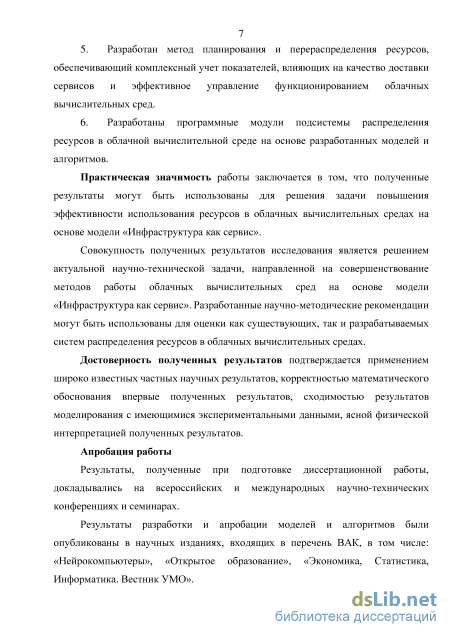 7

5. Разработан метод планирования и перераспределения ресурсов, обеспечивающий комплексный учет показателей, влияющих на качество доставки сервисов и эффективное управление функционированием облачных вычислительных сред.

6. Разработаны программные модули подсистемы распределения ресурсов в облачной вычислительной среде на основе разработанных моделей и алгоритмов.

Практическая значимость работы заключается в том, что полученные результаты могут быть использованы для решения задачи повышения эффективности использования ресурсов в облачных вычислительных средах на основе модели «Инфраструктура как сервис».

Совокупность полученных результатов исследования является решением актуальной научно-технической задачи, направленной на совершенствование методов работы облачных вычислительных сред на основе модели «Инфраструктура как сервис». Разработанные научно-методические рекомендации могут быть использованы для оценки как существующих, так и разрабатываемых систем распределения ресурсов в облачных вычислительных средах.

Достоверность полученных результатов подтверждается применением широко известных частных научных результатов, корректностью математического обоснования впервые полученных результатов, сходимостью результатов моделирования с имеющимися экспериментальными данными, ясной физической интерпретацией полученных результатов.

Апробация работы

Результаты, полученные при подготовке диссертационной работы, докладывались на всероссийских и международных научно-технических конференциях и семинарах.

Результаты разработки и апробации моделей и алгоритмов были опубликованы в научных изданиях, входящих в перечень ВАК, в том числе: «Нейрокомпьютеры», «Открытое образование», «Экономика, Статистика, Информатика. Вестник УМО».

dsLib.net
библиотека диссертаций